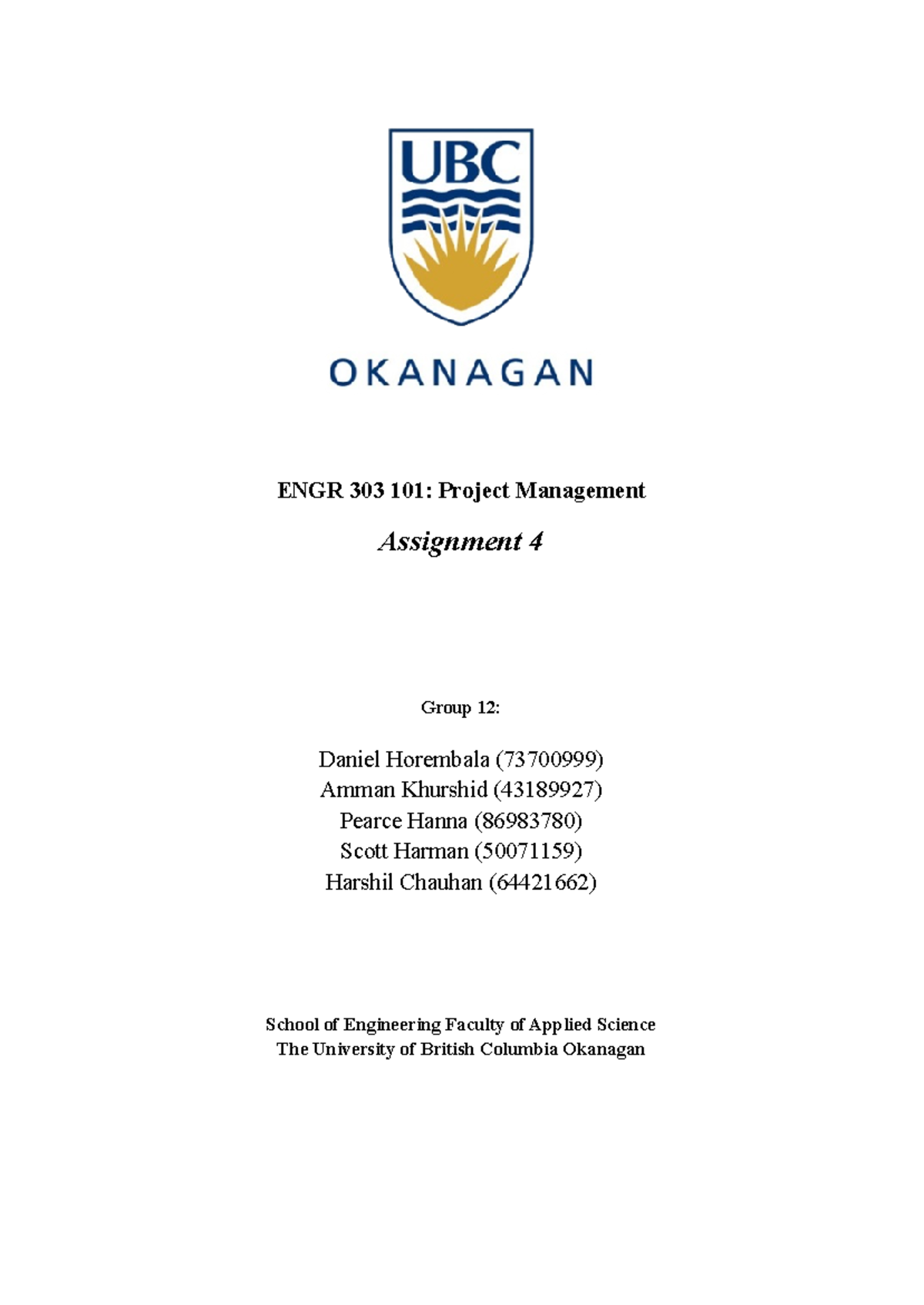 UBC

OKANAGAN

ENGR 303 101: Project Management

Assignment 4

Group 12:

Daniel Horembala (73700999)
Amman Khurshid (43189927)
Pearce Hanna (86983780)
Scott Harman (50071159)
Harshil Chauhan (64421662)

School of Engineering Faculty of Applied Science
The University of British Columbia Okanagan